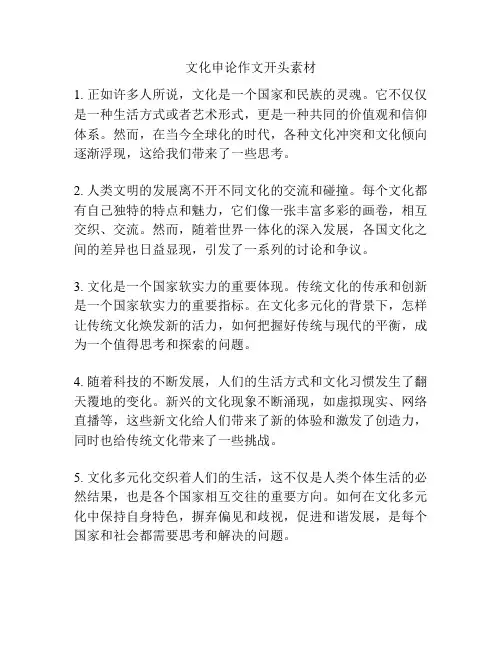 文化申论作文开头素材

1. 正如许多人所说，文化是一个国家和民族的灵魂。它不仅仅是一种生活方式或者艺术形式，更是一种共同的价值观和信仰体系。然而，在当今全球化的时代，各种文化冲突和文化倾向逐渐浮现，这给我们带来了一些思考。

2. 人类文明的发展离不开不同文化的交流和碰撞。每个文化都有自己独特的特点和魅力，它们像一张丰富多彩的画卷，相互交织、交流。然而，随着世界一体化的深入发展，各国文化之间的差异也日益显现，引发了一系列的讨论和争议。

3. 文化是一个国家软实力的重要体现。传统文化的传承和创新是一个国家软实力的重要指标。在文化多元化的背景下，怎样让传统文化焕发新的活力，如何把握好传统与现代的平衡，成为一个值得思考和探索的问题。

4. 随着科技的不断发展，人们的生活方式和文化习惯发生了翻天覆地的变化。新兴的文化现象不断涌现，如虚拟现实、网络直播等，这些新文化给人们带来了新的体验和激发了创造力，同时也给传统文化带来了一些挑战。

5. 文化多元化交织着人们的生活，这不仅是人类个体生活的必然结果，也是各个国家相互交往的重要方向。如何在文化多元化中保持自身特色，摒弃偏见和歧视，促进和谐发展，是每个国家和社会都需要思考和解决的问题。